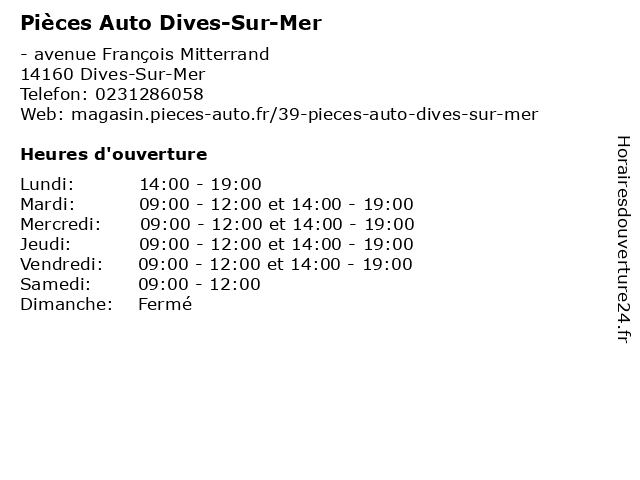 Pièces Auto Dives-Sur-Mer

- avenue François Mitterrand
14160 Dives-Sur-Mer
Telefon: 0231286058
Web: magasin.pieces-auto.fr/39-pieces-auto-dives-sur-mer

Heures d'ouverture

Lundi: 14:00 - 19:00
Mardi: 09:00 - 12:00 et 14:00 - 19:00
Mercredi: 09:00 - 12:00 et 14:00 - 19:00
Jeudi: 09:00 - 12:00 et 14:00 - 19:00
Vendredi: 09:00 - 12:00 et 14:00 - 19:00
Samedi: 09:00 - 12:00
Dimanche: Fermé

Horairesdouverture24.fr